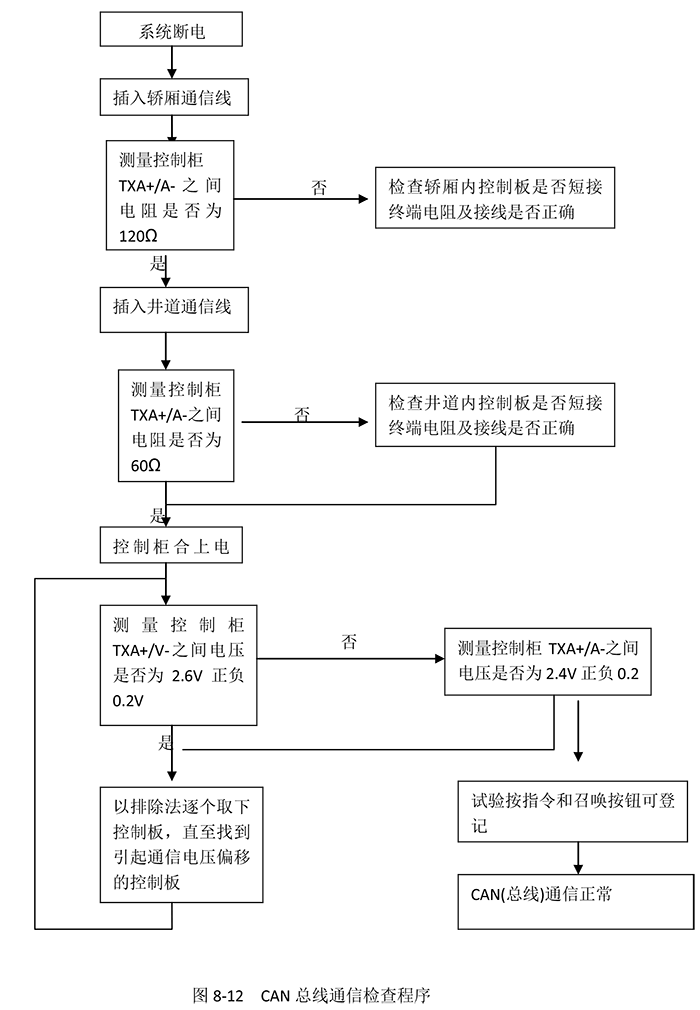 系统断电

插入轿厢通信线

测量控制柜 TXA+/A- 之间电阻是否为 120Ω

否

检查轿厢内控制板是否短接终端电阻及接线是否正确

是

插入井道通信线

测量控制柜 TXA+/A-之间电阻是否为 60Ω

否

检查井道内控制板是否短接终端电阻及接线是否正确

是

控制柜合上电

测量控制柜 TXA+/V-之间电压是否为 2.6V 正负 0.2V

否

测量控制柜 TXA+/A-之间电压是否为 2.4V 正负 0.2

是

以排除法逐个取下控制板，直至找到引起通信电压偏移的控制板

试验按指令和召唤按钮可登记

CAN(总线)通信正常

图 8-12　CAN 总线通信检查程序